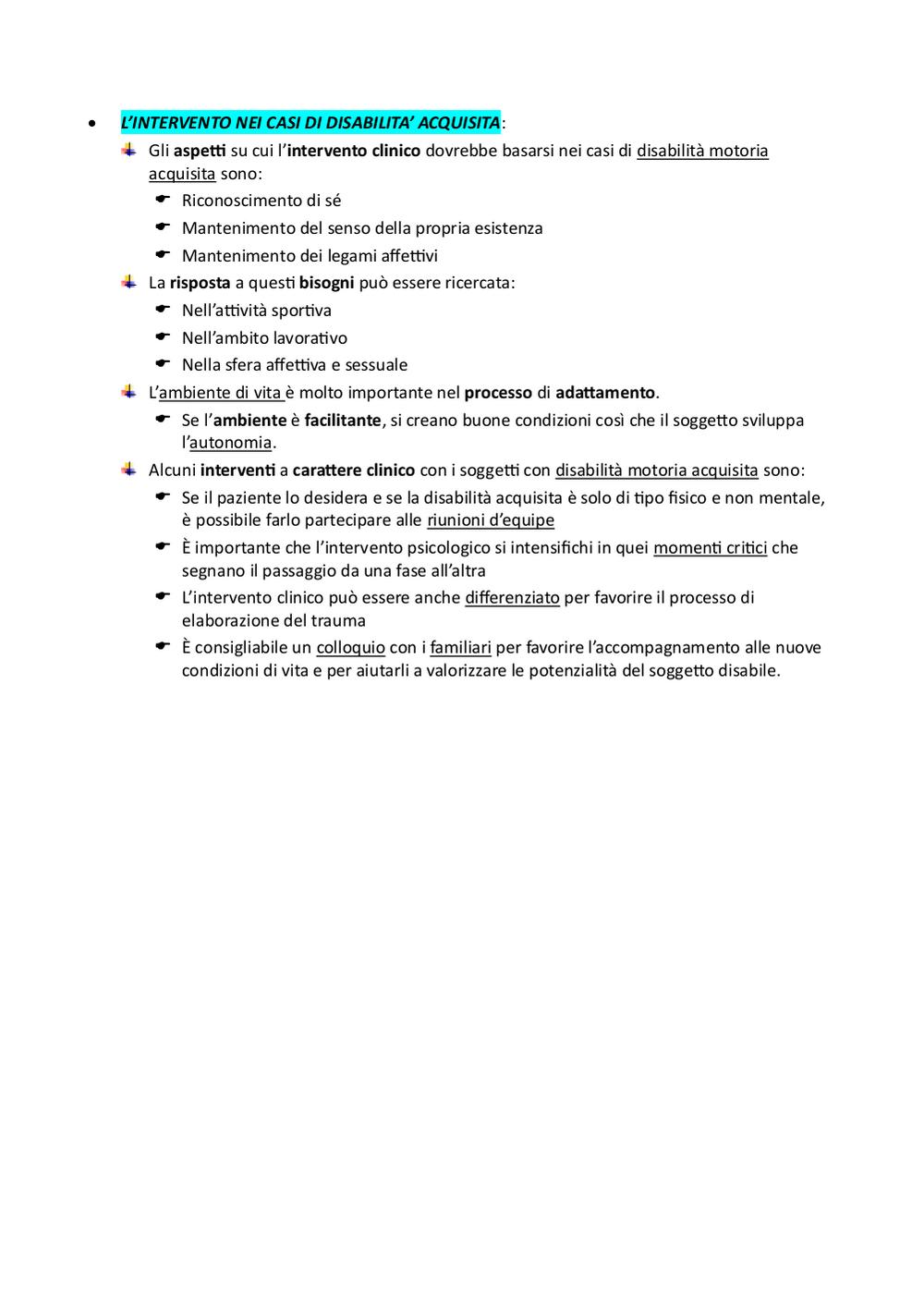 • L'INTERVENTO NEI CASI DI DISABILITA' ACQUISITA:

Gli aspetti su cui l'intervento clinico dovrebbe basarsi nei casi di disabilità motoria acquisita sono:

Riconoscimento di sé

Mantenimento del senso della propria esistenza

Mantenimento dei legami affettivi

La risposta a questi bisogni può essere ricercata:

Nell'attività sportiva

Nell'ambito lavorativo

Nella sfera affettiva e sessuale

L'ambiente di vita è molto importante nel processo di adattamento.

Se l'ambiente è facilitante, si creano buone condizioni così che il soggetto sviluppa l'autonomia.

Alcuni interventi a carattere clinico con i soggetti con disabilità motoria acquisita sono:

Se il paziente lo desidera e se la disabilità acquisita è solo di tipo fisico e non mentale, è possibile farlo partecipare alle riunioni d'equipe

È importante che l'intervento psicologico si intensifichi in quei momenti critici che segnano il passaggio da una fase all'altra

L'intervento clinico può essere anche differenziato per favorire il processo di elaborazione del trauma

È consigliabile un colloquio con i familiari per favorire l'accompagnamento alle nuove condizioni di vita e per aiutarli a valorizzare le potenzialità del soggetto disabile.